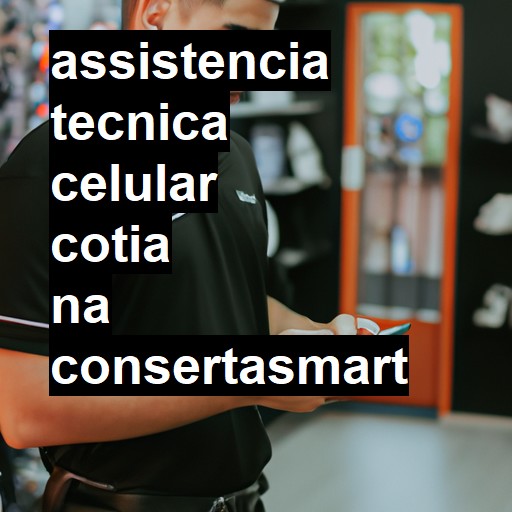 assistencia tecnica celular cotia na consertasmart